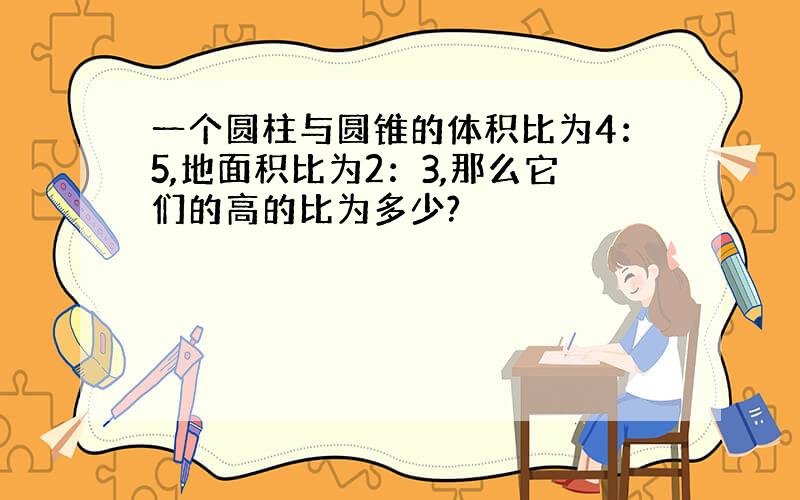 一个圆柱与圆锥的体积比为4：5,地面积比为2：3,那么它们的高的比为多少?